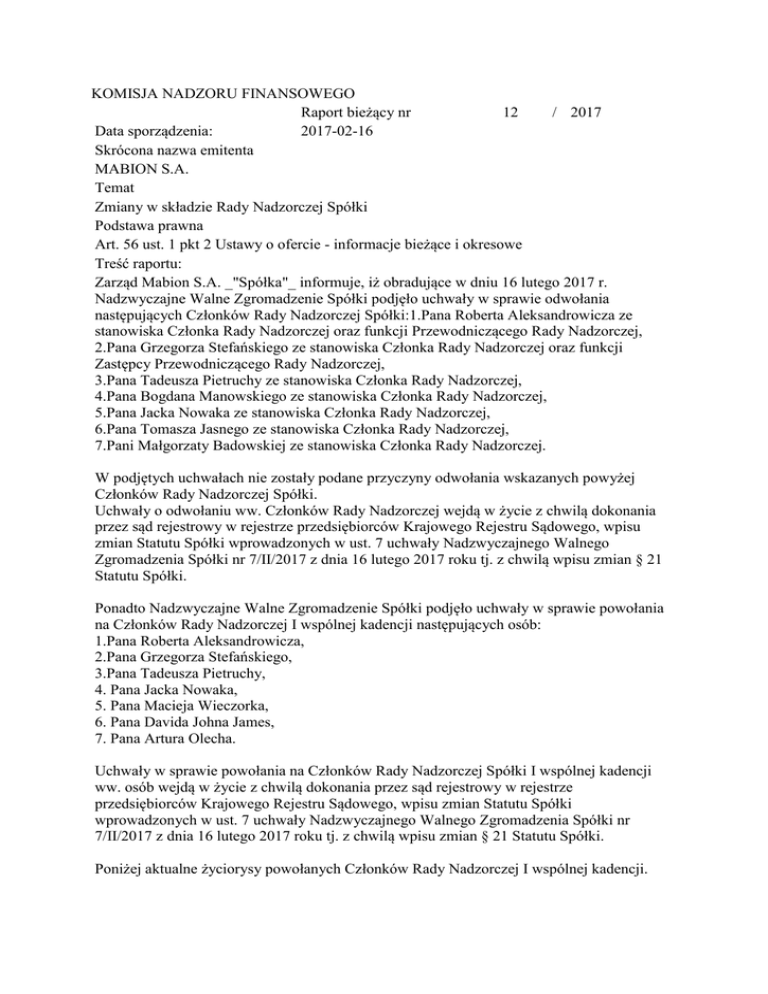 KOMISJA NADZORU FINANSOWEGO
Raport bieżący nr 12 / 2017
Data sporządzenia: 2017-02-16
Skrócona nazwa emitenta
MABION S.A.
Temat
Zmiany w składzie Rady Nadzorczej Spółki
Podstawa prawna
Art. 56 ust. 1 pkt 2 Ustawy o ofercie - informacje bieżące i okresowe
Treść raportu:
Zarząd Mabion S.A. _"Spółka"_ informuje, iż obradujące w dniu 16 lutego 2017 r. Nadzwyczajne Walne Zgromadzenie Spółki podjęło uchwały w sprawie odwołania następujących Członków Rady Nadzorczej Spółki:1.Pana Roberta Aleksandrowicza ze stanowiska Członka Rady Nadzorczej oraz funkcji Przewodniczącego Rady Nadzorczej,
2.Pana Grzegorza Stefańskiego ze stanowiska Członka Rady Nadzorczej oraz funkcji Zastępcy Przewodniczącego Rady Nadzorczej,
3.Pana Tadeusza Pietruchy ze stanowiska Członka Rady Nadzorczej,
4.Pana Bogdana Manowskiego ze stanowiska Członka Rady Nadzorczej,
5.Pana Jacka Nowaka ze stanowiska Członka Rady Nadzorczej,
6.Pana Tomasza Jasnego ze stanowiska Członka Rady Nadzorczej,
7.Pani Małgorzaty Badowskiej ze stanowiska Członka Rady Nadzorczej.

W podjętych uchwałach nie zostały podane przyczyny odwołania wskazanych powyżej Członków Rady Nadzorczej Spółki.
Uchwały o odwołaniu ww. Członków Rady Nadzorczej wejdą w życie z chwilą dokonania przez sąd rejestrowy w rejestrze przedsiębiorców Krajowego Rejestru Sądowego, wpisu zmian Statutu Spółki wprowadzonych w ust. 7 uchwały Nadzwyczajnego Walnego Zgromadzenia Spółki nr 7/II/2017 z dnia 16 lutego 2017 roku tj. z chwilą wpisu zmian § 21 Statutu Spółki.

Ponadto Nadzwyczajne Walne Zgromadzenie Spółki podjęło uchwały w sprawie powołania na Członków Rady Nadzorczej I wspólnej kadencji następujących osób:
1.Pana Roberta Aleksandrowicza,
2.Pana Grzegorza Stefańskiego,
3.Pana Tadeusza Pietruchy,
4. Pana Jacka Nowaka,
5. Pana Macieja Wieczorka,
6. Pana Davida Johna James,
7. Pana Artura Olecha.

Uchwały w sprawie powołania na Członków Rady Nadzorczej Spółki I wspólnej kadencji ww. osób wejdą w życie z chwilą dokonania przez sąd rejestrowy w rejestrze przedsiębiorców Krajowego Rejestru Sądowego, wpisu zmian Statutu Spółki wprowadzonych w ust. 7 uchwały Nadzwyczajnego Walnego Zgromadzenia Spółki nr 7/II/2017 z dnia 16 lutego 2017 roku tj. z chwilą wpisu zmian § 21 Statutu Spółki.

Poniżej aktualne życiorysy powołanych Członków Rady Nadzorczej I wspólnej kadencji.